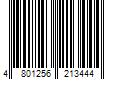 4 801256 213444